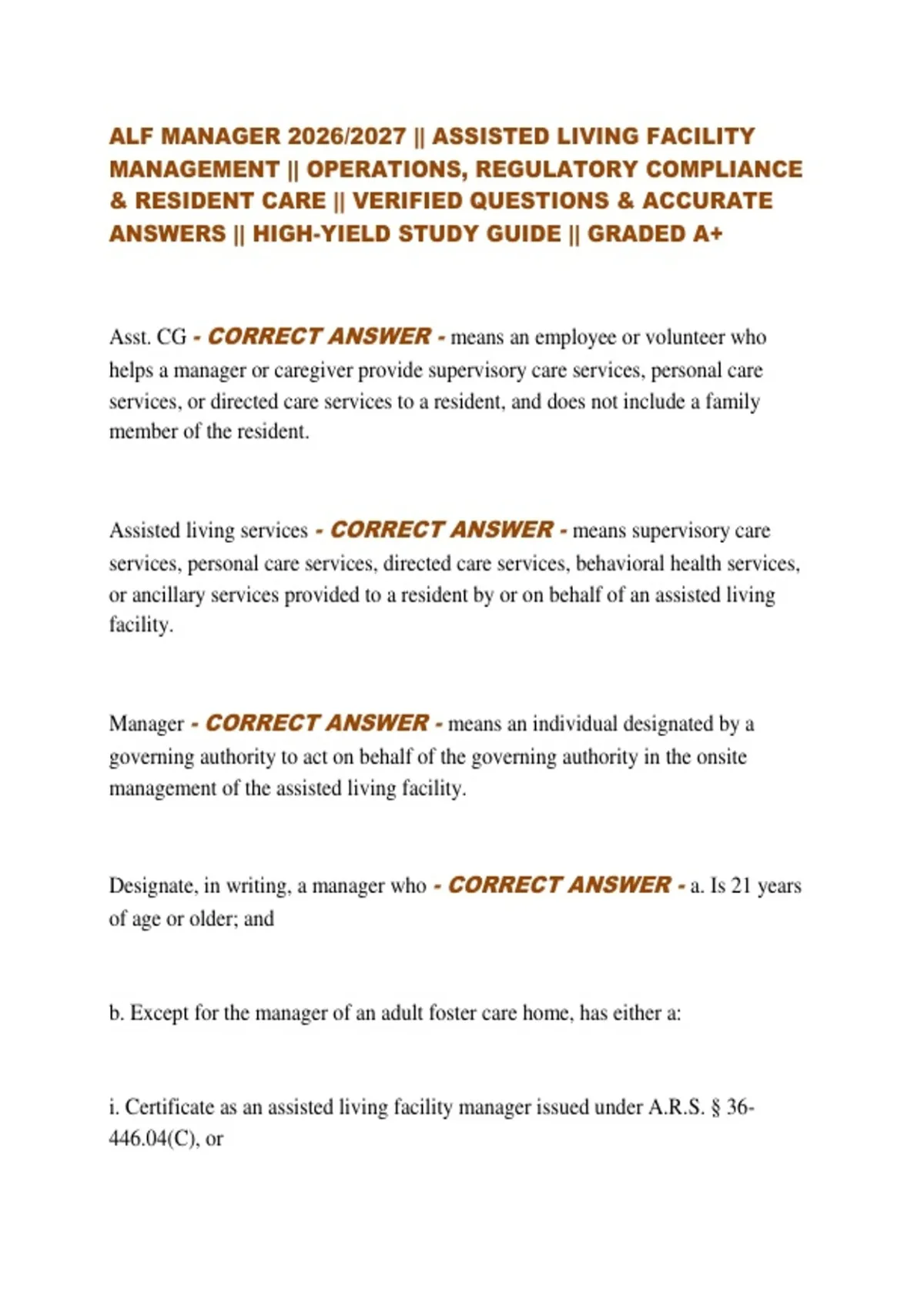 ALF MANAGER 2026/2027 || ASSISTED LIVING FACILITY MANAGEMENT || OPERATIONS, REGULATORY COMPLIANCE & RESIDENT CARE || VERIFIED QUESTIONS & ACCURATE ANSWERS || HIGH-YIELD STUDY GUIDE || GRADED A+

Asst. CG - CORRECT ANSWER - means an employee or volunteer who helps a manager or caregiver provide supervisory care services, personal care services, or directed care services to a resident, and does not include a family member of the resident.

Assisted living services - CORRECT ANSWER - means supervisory care services, personal care services, directed care services, behavioral health services, or ancillary services provided to a resident by or on behalf of an assisted living facility.

Manager - CORRECT ANSWER - means an individual designated by a governing authority to act on behalf of the governing authority in the onsite management of the assisted living facility.

Designate, in writing, a manager who - CORRECT ANSWER - a. Is 21 years of age or older; and

b. Except for the manager of an adult foster care home, has either a:

i. Certificate as an assisted living facility manager issued under A.R.S. § 36-446.04(C), or